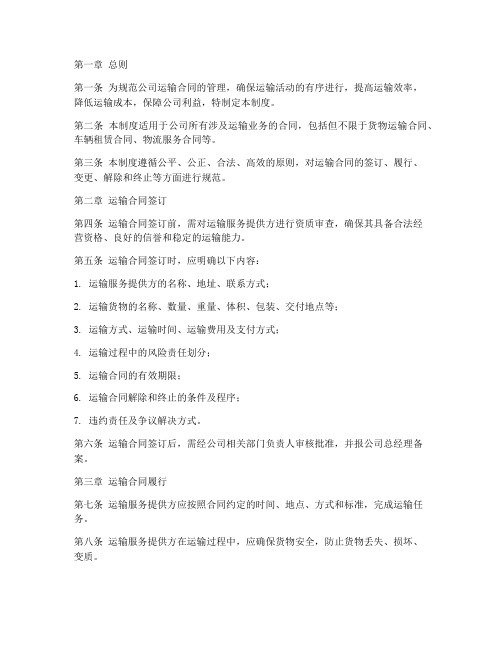 第一章 总则

第一条 为规范公司运输合同的管理，确保运输活动的有序进行，提高运输效率，降低运输成本，保障公司利益，特制定本制度。

第二条 本制度适用于公司所有涉及运输业务的合同，包括但不限于货物运输合同、车辆租赁合同、物流服务合同等。

第三条 本制度遵循公平、公正、合法、高效的原则，对运输合同的签订、履行、变更、解除和终止等方面进行规范。

第二章 运输合同签订

第四条 运输合同签订前，需对运输服务提供方进行资质审查，确保其具备合法经营资格、良好的信誉和稳定的运输能力。

第五条 运输合同签订时，应明确以下内容：

1. 运输服务提供方的名称、地址、联系方式；

2. 运输货物的名称、数量、重量、体积、包装、交付地点等；

3. 运输方式、运输时间、运输费用及支付方式；

4. 运输过程中的风险责任划分；

5. 运输合同的有效期限；

6. 运输合同解除和终止的条件及程序；

7. 违约责任及争议解决方式。

第六条 运输合同签订后，需经公司相关部门负责人审核批准，并报公司总经理备案。

第三章 运输合同履行

第七条 运输服务提供方应按照合同约定的时间、地点、方式和标准，完成运输任务。

第八条 运输服务提供方在运输过程中，应确保货物安全，防止货物丢失、损坏、变质。